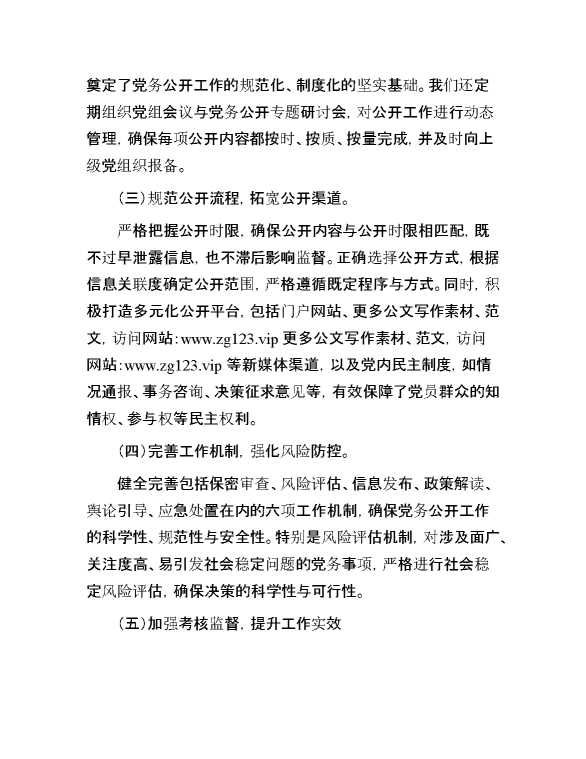 奠定了党务公开工作的规范化、制度化的坚实基础。我们还定期组织党组会议与党务公开专题研讨会，对公开工作进行动态管理，确保每项公开内容都按时、按质、按量完成，并及时向上级党组织报备。

（三）规范公开流程，拓宽公开渠道。

严格把握公开时限，确保公开内容与公开时限相匹配，既不过早泄露信息，也不滞后影响监督。正确选择公开方式，根据信息关联度确定公开范围，严格遵循既定程序与方式。同时，积极打造多元化公开平台，包括门户网站、更多公文写作素材、范文，访问网站:www.zg123.vip 更多公文写作素材、范文，访问网站:www.zg123.vip 等新媒体渠道，以及党内民主制度，如情况通报、事务咨询、决策征求意见等，有效保障了党员群众的知情权、参与权等民主权利。

（四）完善工作机制，强化风险防控。

健全完善包括保密审查、风险评估、信息发布、政策解读、舆论引导、应急处置在内的六项工作机制，确保党务公开工作的科学性、规范性与安全性。特别是风险评估机制，对涉及面广、关注度高、易引发社会稳定问题的党务事项，严格进行社会稳定风险评估，确保决策的科学性与可行性。

（五）加强考核监督，提升工作实效